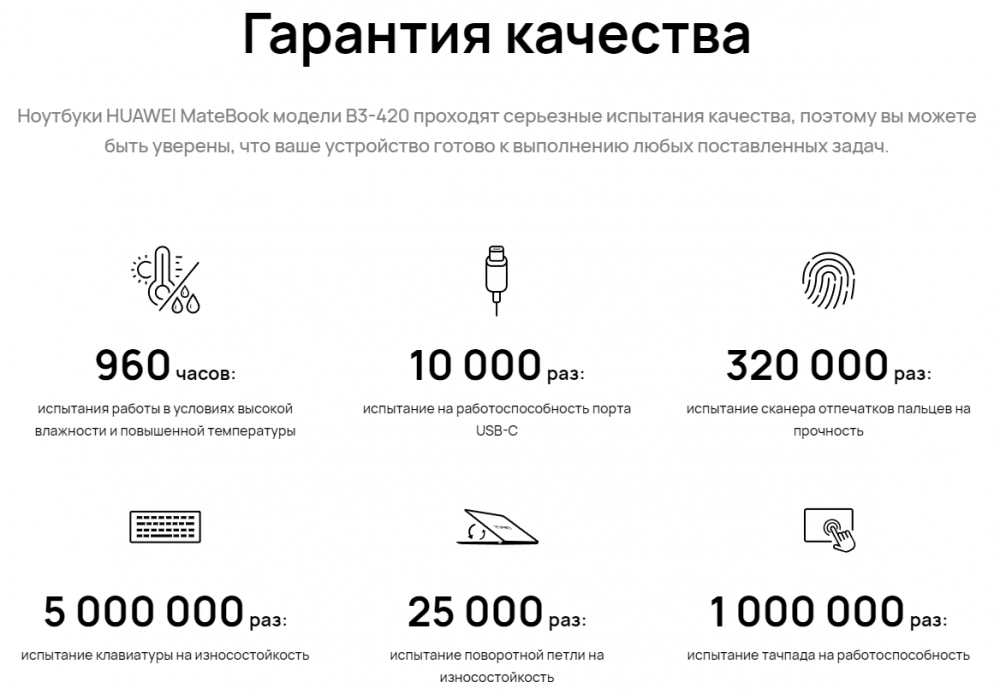 Гарантия качества

Ноутбуки HUAWEI MateBook модели B3-420 проходят серьезные испытания качества, поэтому вы можете быть уверены, что ваше устройство готово к выполнению любых поставленных задач.

960 часов:
испытания работы в условиях высокой влажности и повышенной температуры

10 000 раз:
испытание на работоспособность порта USB-C

320 000 раз:
испытание сканера отпечатков пальцев на прочность

5 000 000 раз:
испытание клавиатуры на износостойкость

25 000 раз:
испытание поворотной петли на износостойкость

1 000 000 раз:
испытание тачпада на работоспособность